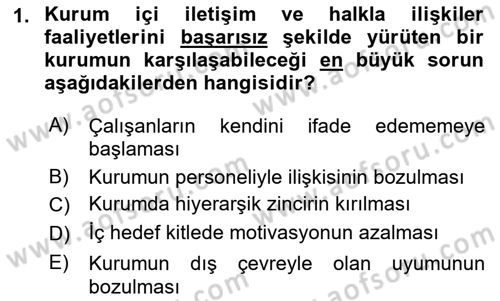 1. Kurum içi iletişim ve halkla ilişkiler faaliyetlerini başarısız şekilde yürüten bir kurumun karşılaşabileceği en büyük sorun aşağıdakilerden hangisidir?

A) Çalışanların kendini ifade edememeye başlaması
B) Kurumun personeliyle ilişkisinin bozulması
C) Kurumda hiyerarşik zincirin kırılması
D) İç hedef kitlede motivasyonun azalması
E) Kurumun dış çevreyle olan uyumunun bozulması

www.aofsoru.com